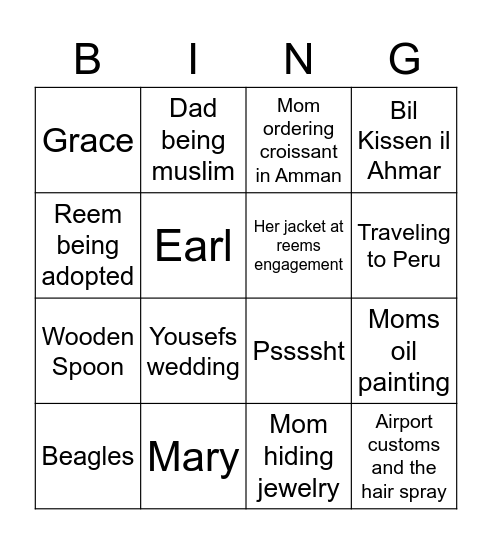 | B | I | N | G |
|---|---|---|---|
| Grace | Dad being muslim | Mom ordering croissant in Amman | Bil Kissen il Ahmar |
| Reem being adopted | Earl | Her jacket at reems engagement | Traveling to Peru |
| Wooden Spoon | Yousefs wedding | Pssssht | Moms oil painting |
| Beagles | Mary | Mom hiding jewelry | Airport customs and the hair spray |